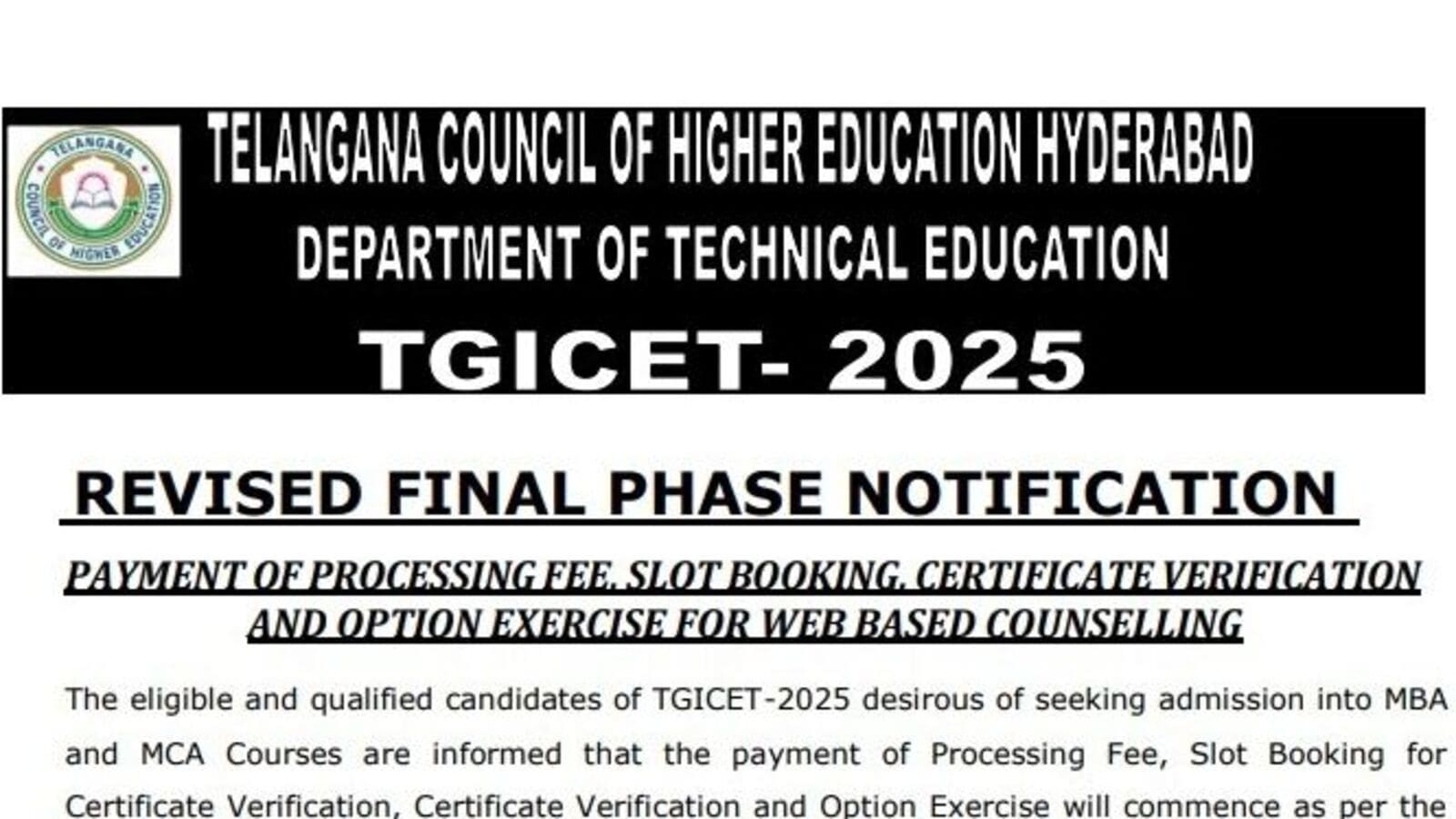 TELANGANA COUNCIL OF HIGHER EDUCATION

TELANGANA COUNCIL OF HIGHER EDUCATION HYDERABAD
DEPARTMENT OF TECHNICAL EDUCATION
TGICET- 2025

REVISED FINAL PHASE NOTIFICATION

PAYMENT OF PROCESSING FEE, SLOT BOOKING, CERTIFICATE VERIFICATION AND OPTION EXERCISE FOR WEB BASED COUNSELLING

The eligible and qualified candidates of TGICET-2025 desirous of seeking admission into MBA and MCA Courses are informed that the payment of Processing Fee, Slot Booking for Certificate Verification, Certificate Verification and Option Exercise will commence as per the